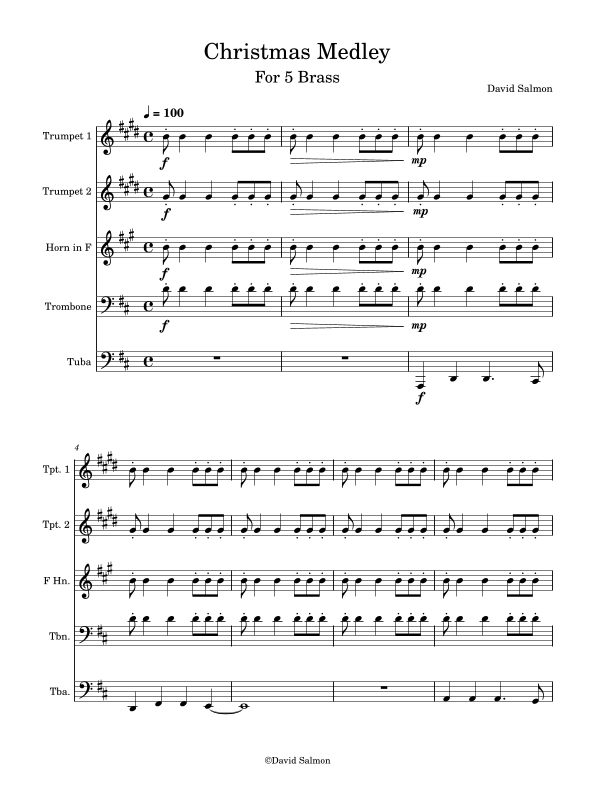 Christmas Medley

For 5 Brass

David Salmon

♩ = 100

Trumpet 1

f

mp

Trumpet 2

f

mp

Horn in F

f

mp

Trombone

f

mp

Tuba

f

4

Tpt. 1

Tpt. 2

F Hn.

Tbn.

Tba.

©David Salmon